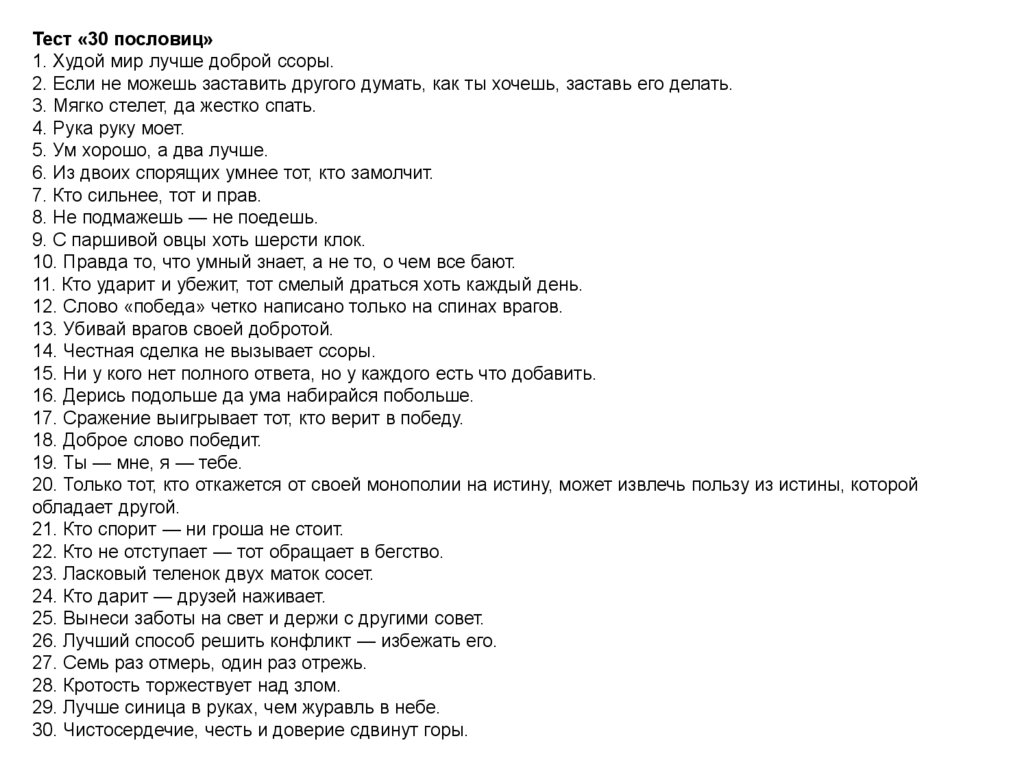 Тест «30 пословиц»
1. Худой мир лучше доброй ссоры.
2. Если не можешь заставить другого думать, как ты хочешь, заставь его делать.
3. Мягко стелет, да жестко спать.
4. Рука руку моет.
5. Ум хорошо, а два лучше.
6. Из двоих спорящих умнее тот, кто замолчит.
7. Кто сильнее, тот и прав.
8. Не подмажешь — не поедешь.
9. С паршивой овцы хоть шерсти клок.
10. Правда то, что умный знает, а не то, о чем все бают.
11. Кто ударит и убежит, тот смелый драться хоть каждый день.
12. Слово «победа» четко написано только на спинах врагов.
13. Убивай врагов своей добротой.
14. Честная сделка не вызывает ссоры.
15. Ни у кого нет полного ответа, но у каждого есть что добавить.
16. Дерись подольше да ума набирайся побольше.
17. Сражение выигрывает тот, кто верит в победу.
18. Доброе слово победит.
19. Ты — мне, я — тебе.
20. Только тот, кто откажется от своей монополии на истину, может извлечь пользу из истины, которой обладает другой.
21. Кто спорит — ни гроша не стоит.
22. Кто не отступает — тот обращает в бегство.
23. Ласковый теленок двух маток сосет.
24. Кто дарит — друзей наживает.
25. Вынеси заботы на свет и держи с другими совет.
26. Лучший способ решить конфликт — избежать его.
27. Семь раз отмерь, один раз отрежь.
28. Кротость торжествует над злом.
29. Лучше синица в руках, чем журавль в небе.
30. Чистосердечие, честь и доверие сдвинут горы.